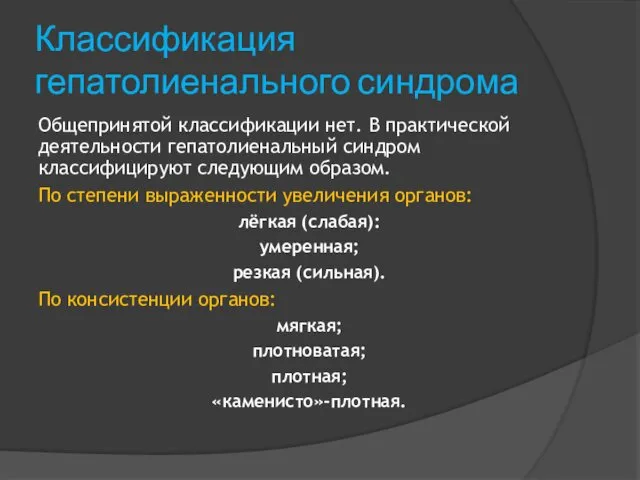 Классификация гепатолиенального синдрома

Общепринятой классификации нет. В практической деятельности гепатолиенальный синдром классифицируют следующим образом.

По степени выраженности увеличения органов:

лёгкая (слабая):

умеренная;

резкая (сильная).

По консистенции органов:

мягкая;

плотноватая;

плотная;

«каменисто»-плотная.